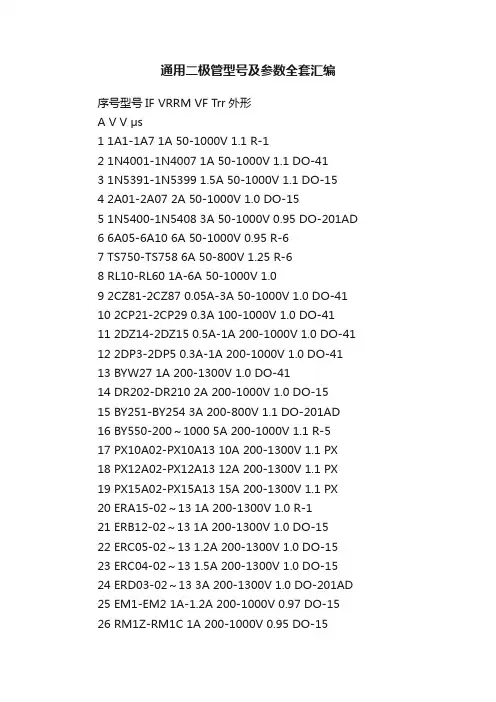 通用二极管型号及参数全套汇编

序号型号 IF VRRM VF Trr 外形

A V V μs

1 1A1-1A7 1A 50-1000V 1.1 R-1

2 1N4001-1N4007 1A 50-1000V 1.1 DO-41

3 1N5391-1N5399 1.5A 50-1000V 1.1 DO-15

4 2A01-2A07 2A 50-1000V 1.0 DO-15

5 1N5400-1N5408 3A 50-1000V 0.95 DO-201AD

6 6A05-6A10 6A 50-1000V 0.95 R-6

7 TS750-TS758 6A 50-800V 1.25 R-6

8 RL10-RL60 1A-6A 50-1000V 1.0

9 2CZ81-2CZ87 0.05A-3A 50-1000V 1.0 DO-41

10 2CP21-2CP29 0.3A 100-1000V 1.0 DO-41

11 2DZ14-2DZ15 0.5A-1A 200-1000V 1.0 DO-41

12 2DP3-2DP5 0.3A-1A 200-1000V 1.0 DO-41

13 BYW27 1A 200-1300V 1.0 DO-41

14 DR202-DR210 2A 200-1000V 1.0 DO-15

15 BY251-BY254 3A 200-800V 1.1 DO-201AD

16 BY550-200～1000 5A 200-1000V 1.1 R-5

17 PX10A02-PX10A13 10A 200-1300V 1.1 PX

18 PX12A02-PX12A13 12A 200-1300V 1.1 PX

19 PX15A02-PX15A13 15A 200-1300V 1.1 PX

20 ERA15-02～13 1A 200-1300V 1.0 R-1

21 ERB12-02～13 1A 200-1300V 1.0 DO-15

22 ERC05-02～13 1.2A 200-1300V 1.0 DO-15

23 ERC04-02～13 1.5A 200-1300V 1.0 DO-15

24 ERD03-02～13 3A 200-1300V 1.0 DO-201AD

25 EM1-EM2 1A-1.2A 200-1000V 0.97 DO-15

26 RM1Z-RM1C 1A 200-1000V 0.95 DO-15